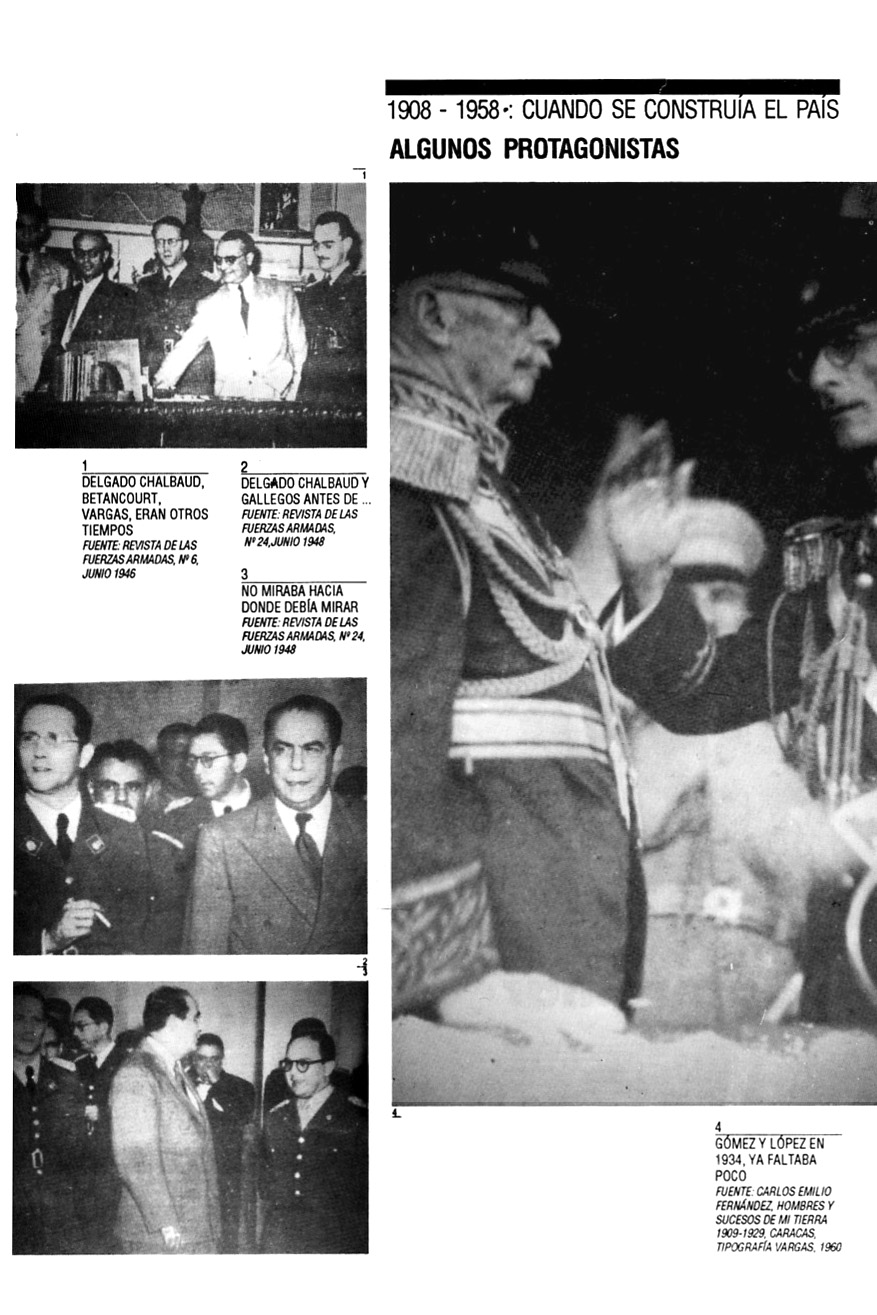 1908 - 1958: CUANDO SE CONSTRUÍA EL PAÍS

ALGUNOS PROTAGONISTAS

1

1
DELGADO CHALBAUD, BETANCOURT, VARGAS, ERAN OTROS TIEMPOS
FUENTE: REVISTA DE LAS FUERZAS ARMADAS, Nº 6, JUNIO 1946

2
DELGADO CHALBAUD Y GALLEGOS ANTES DE ...
FUENTE: REVISTA DE LAS FUERZAS ARMADAS, Nº 24, JUNIO 1948

3
NO MIRABA HACIA DONDE DEBÍA MIRAR
FUENTE: REVISTA DE LAS FUERZAS ARMADAS, Nº 24, JUNIO 1948

2
3

4

4
GÓMEZ Y LÓPEZ EN 1934, YA FALTABA POCO
FUENTE: CARLOS EMILIO FERNÁNDEZ, HOMBRES Y SUCESOS DE MI TIERRA 1909-1929, CARACAS, TIPOGRAFÍA VARGAS, 1960